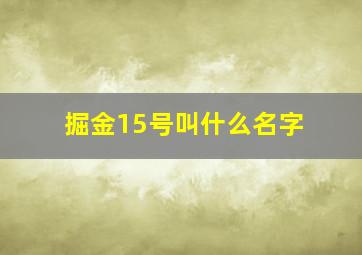 掘金15号叫什么名字